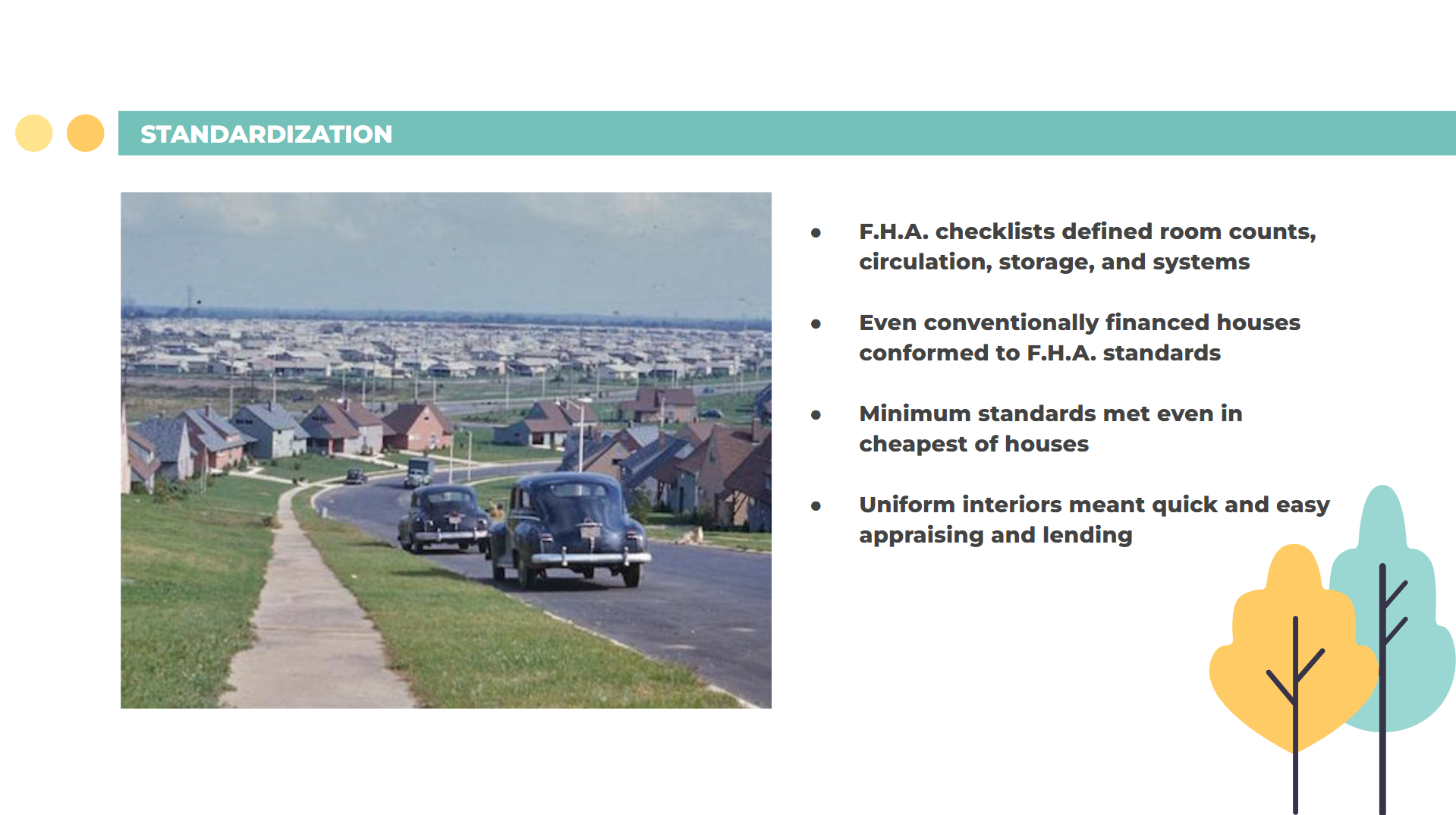 STANDARDIZATION

• F.H.A. checklists defined room counts, circulation, storage, and systems

• Even conventionally financed houses conformed to F.H.A. standards

• Minimum standards met even in cheapest of houses

• Uniform interiors meant quick and easy appraising and lending